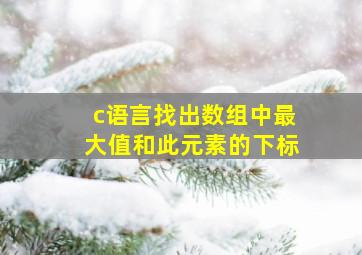 c语言找出数组中最大值和此元素的下标